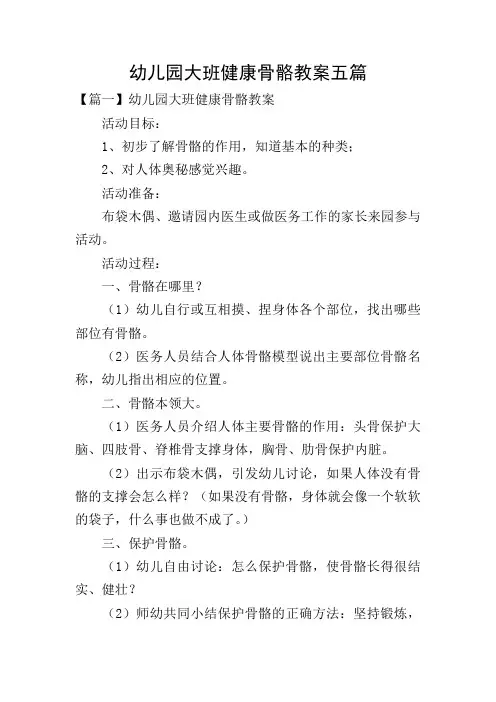 幼儿园大班健康骨骼教案五篇

【篇一】幼儿园大班健康骨骼教案

活动目标：

1、初步了解骨骼的作用，知道基本的种类；

2、对人体奥秘感觉兴趣。

活动准备：

布袋木偶、邀请园内医生或做医务工作的家长来园参与活动。

活动过程：

一、骨骼在哪里？

（1）幼儿自行或互相摸、捏身体各个部位，找出哪些部位有骨骼。

（2）医务人员结合人体骨骼模型说出主要部位骨骼名称，幼儿指出相应的位置。

二、骨骼本领大。

（1）医务人员介绍人体主要骨骼的作用：头骨保护大脑、四肢骨、脊椎骨支撑身体，胸骨、肋骨保护内脏。

（2）出示布袋木偶，引发幼儿讨论，如果人体没有骨骼的支撑会怎么样？（如果没有骨骼，身体就会像一个软软的袋子，什么事也做不成了。）

三、保护骨骼。

（1）幼儿自由讨论：怎么保护骨骼，使骨骼长得很结实、健壮？

（2）师幼共同小结保护骨骼的正确方法：坚持锻炼，